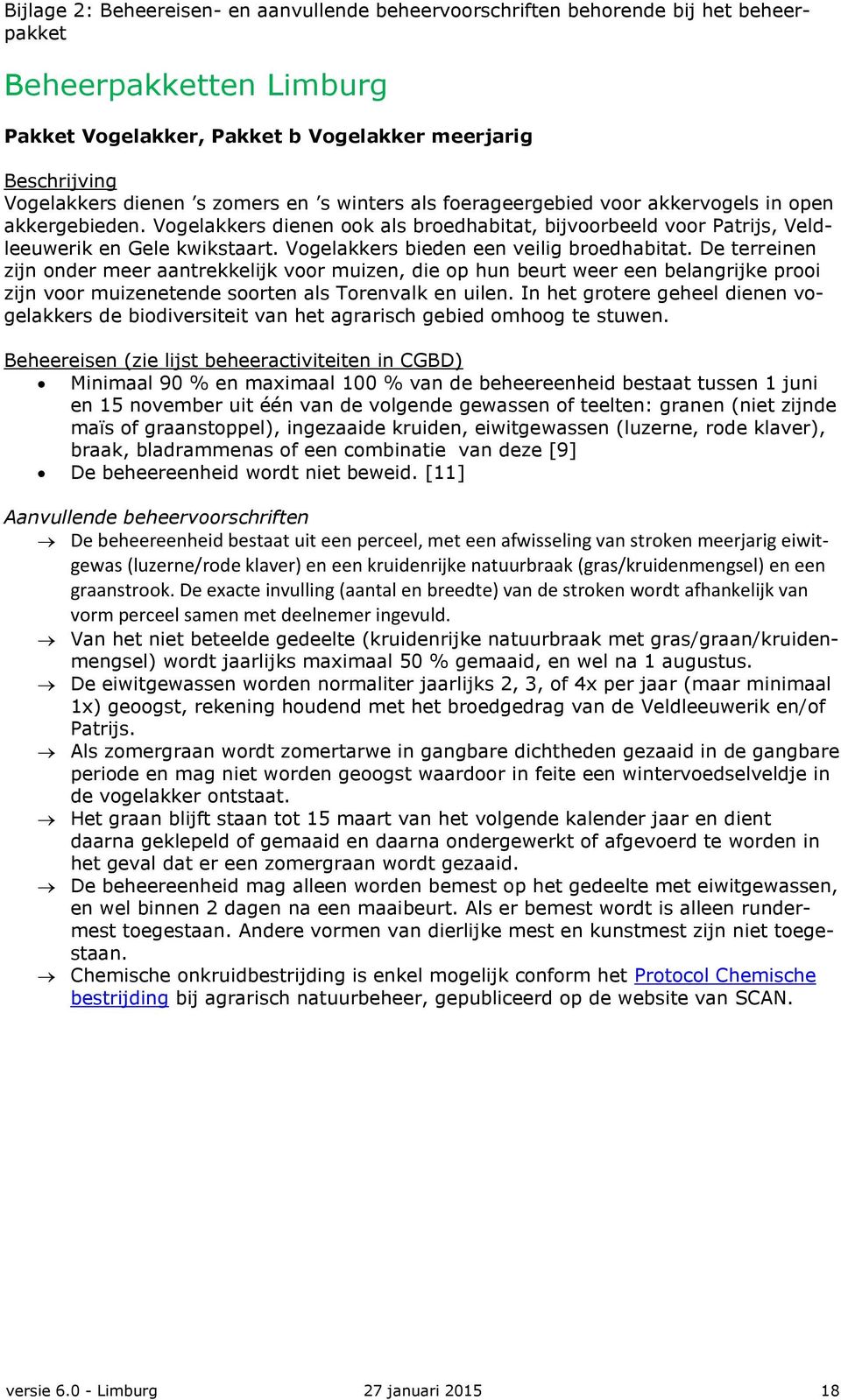 Bijlage 2: Beheereisen- en aanvullende beheervoorschriften behorende bij het beheerpakket

Beheerpakketten Limburg

Pakket Vogelakker, Pakket b Vogelakker meerjarig

Beschrijving
Vogelakkers dienen 's zomers en 's winters als foerageergebied voor akkervogels in open akkergebieden. Vogelakkers dienen ook als broedhabitat, bijvoorbeeld voor Patrijs, Veldleeuwerik en Gele kwikstaart. Vogelakkers bieden een veilig broedhabitat. De terreinen zijn onder meer aantrekkelijk voor muizen, die op hun beurt weer een belangrijke prooi zijn voor muizenetende soorten als Torenvalk en uilen. In het grotere geheel dienen vogelakkers de biodiversiteit van het agrarisch gebied omhoog te stuwen.

Beheereisen (zie lijst beheeractiviteiten in CGBD)
• Minimaal 90 % en maximaal 100 % van de beheereenheid bestaat tussen 1 juni en 15 november uit één van de volgende gewassen of teelten: granen (niet zijnde maïs of graanstoppel), ingezaaide kruiden, eiwitgewassen (luzerne, rode klaver), braak, bladrammenas of een combinatie van deze [9]
• De beheereenheid wordt niet beweid. [11]

Aanvullende beheervoorschriften
→ De beheereenheid bestaat uit een perceel, met een afwisseling van stroken meerjarig eiwitgewas (luzerne/rode klaver) en een kruidenrijke natuurbraak (gras/kruidenmengsel) en een graanstrook. De exacte invulling (aantal en breedte) van de stroken wordt afhankelijk van vorm perceel samen met deelnemer ingevuld.
→ Van het niet beteelde gedeelte (kruidenrijke natuurbraak met gras/graan/kruidenmengsel) wordt jaarlijks maximaal 50 % gemaaid, en wel na 1 augustus.
→ De eiwitgewassen worden normaliter jaarlijks 2, 3, of 4x per jaar (maar minimaal 1x) geoogst, rekening houdend met het broedgedrag van de Veldleeuwerik en/of Patrijs.
→ Als zomergraan wordt zomertarwe in gangbare dichtheden gezaaid in de gangbare periode en mag niet worden geoogst waardoor in feite een wintervoedselveldje in de vogelakker ontstaat.
→ Het graan blijft staan tot 15 maart van het volgende kalender jaar en dient daarna geklepeld of gemaaid en daarna ondergewerkt of afgevoerd te worden in het geval dat er een zomergraan wordt gezaaid.
→ De beheereenheid mag alleen worden bemest op het gedeelte met eiwitgewassen, en wel binnen 2 dagen na een maaibeurt. Als er bemest wordt is alleen rundermest toegestaan. Andere vormen van dierlijke mest en kunstmest zijn niet toegestaan.
→ Chemische onkruidbestrijding is enkel mogelijk conform het Protocol Chemische bestrijding bij agrarisch natuurbeheer, gepubliceerd op de website van SCAN.

versie 6.0 - Limburg 27 januari 2015 18